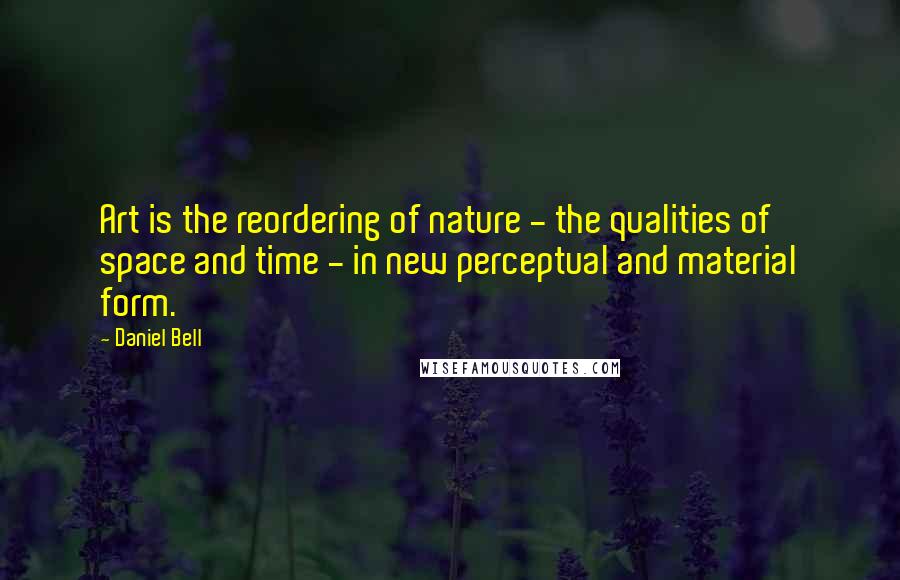 Art is the reordering of nature - the qualities of space and time - in new perceptual and material form.

- Daniel Bell

WISEFAMOUSQUOTES.COM